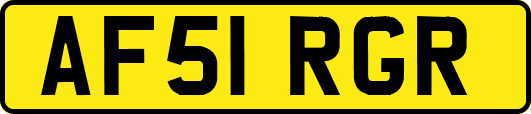 AF51 RGR